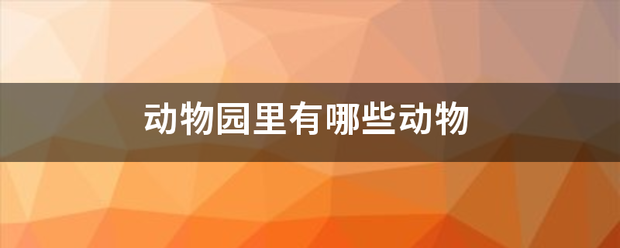 动物园里有哪些动物